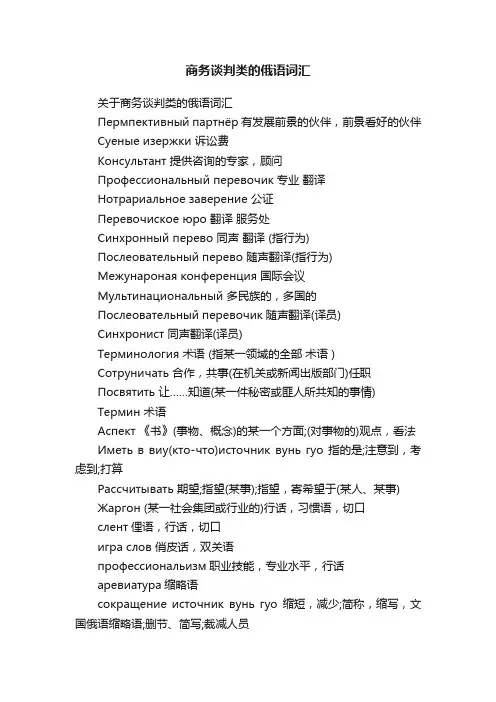 商务谈判类的俄语词汇

关于商务谈判类的俄语词汇

Пермпективный партнёр 有发展前景的伙伴，前景看好的伙伴

Суеные изержки 诉讼费

Консультант 提供咨询的专家，顾问

Профессиональный перевочик 专业 翻译

Нотрариальное заверение 公证

Перевочиское юро 翻译 服务处

Синхронный перево 同声 翻译 (指行为)

Послеовательный перево 随声翻译(指行为)

Межунароная конференция 国际会议

Мультинациональный 多民族的，多国的

Послеовательный перевочик 随声翻译(译员)

Синхронист 同声翻译(译员)

Терминология 术语 (指某一领域的全部 术语 )

Сотруничать 合作，共事(在机关或新闻出版部门)任职

Посвятить 让……知道(某一件秘密或匪人所共知的事情)

Термин 术语

Аспект 《书》(事物、概念)的某一个方面;(对事物的)观点，看法

Иметь в виу(кто-что)источник вунь гуо 指的是;注意到，考虑到;打算

Рассчитывать 期望;指望(某事);指望，寄希望于(某人、某事)

Жаргон (某一社会集团或行业的)行话，习惯语，切口

слент 俚语，行话，切口

игра слов 俏皮话，双关语

профессионализм 职业技能，专业水平，行话

аревиатура 缩略语

сокращение источник вунь гуо 缩短，减少;简称，缩写，文国俄语缩略语;删节、简写;裁减人员